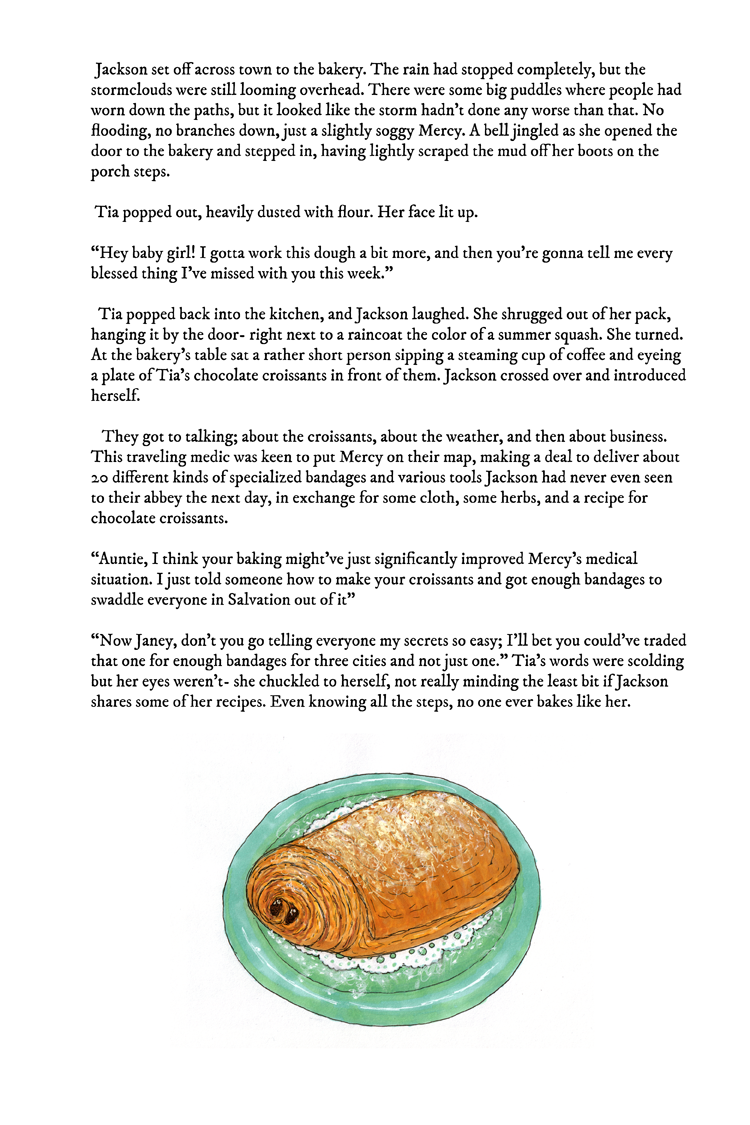 Jackson set off across town to the bakery. The rain had stopped completely, but the stormclouds were still looming overhead. There were some big puddles where people had worn down the paths, but it looked like the storm hadn't done any worse than that. No flooding, no branches down, just a slightly soggy Mercy. A bell jingled as she opened the door to the bakery and stepped in, having lightly scraped the mud off her boots on the porch steps.

Tia popped out, heavily dusted with flour. Her face lit up.

"Hey baby girl! I gotta work this dough a bit more, and then you're gonna tell me every blessed thing I've missed with you this week."

Tia popped back into the kitchen, and Jackson laughed. She shrugged out of her pack, hanging it by the door- right next to a raincoat the color of a summer squash. She turned. At the bakery's table sat a rather short person sipping a steaming cup of coffee and eyeing a plate of Tia's chocolate croissants in front of them. Jackson crossed over and introduced herself.

They got to talking; about the croissants, about the weather, and then about business. This traveling medic was keen to put Mercy on their map, making a deal to deliver about 20 different kinds of specialized bandages and various tools Jackson had never even seen to their abbey the next day, in exchange for some cloth, some herbs, and a recipe for chocolate croissants.

"Auntie, I think your baking might've just significantly improved Mercy's medical situation. I just told someone how to make your croissants and got enough bandages to swaddle everyone in Salvation out of it"

"Now Janey, don't you go telling everyone my secrets so easy; I'll bet you could've traded that one for enough bandages for three cities and not just one." Tia's words were scolding but her eyes weren't- she chuckled to herself, not really minding the least bit if Jackson shares some of her recipes. Even knowing all the steps, no one ever bakes like her.